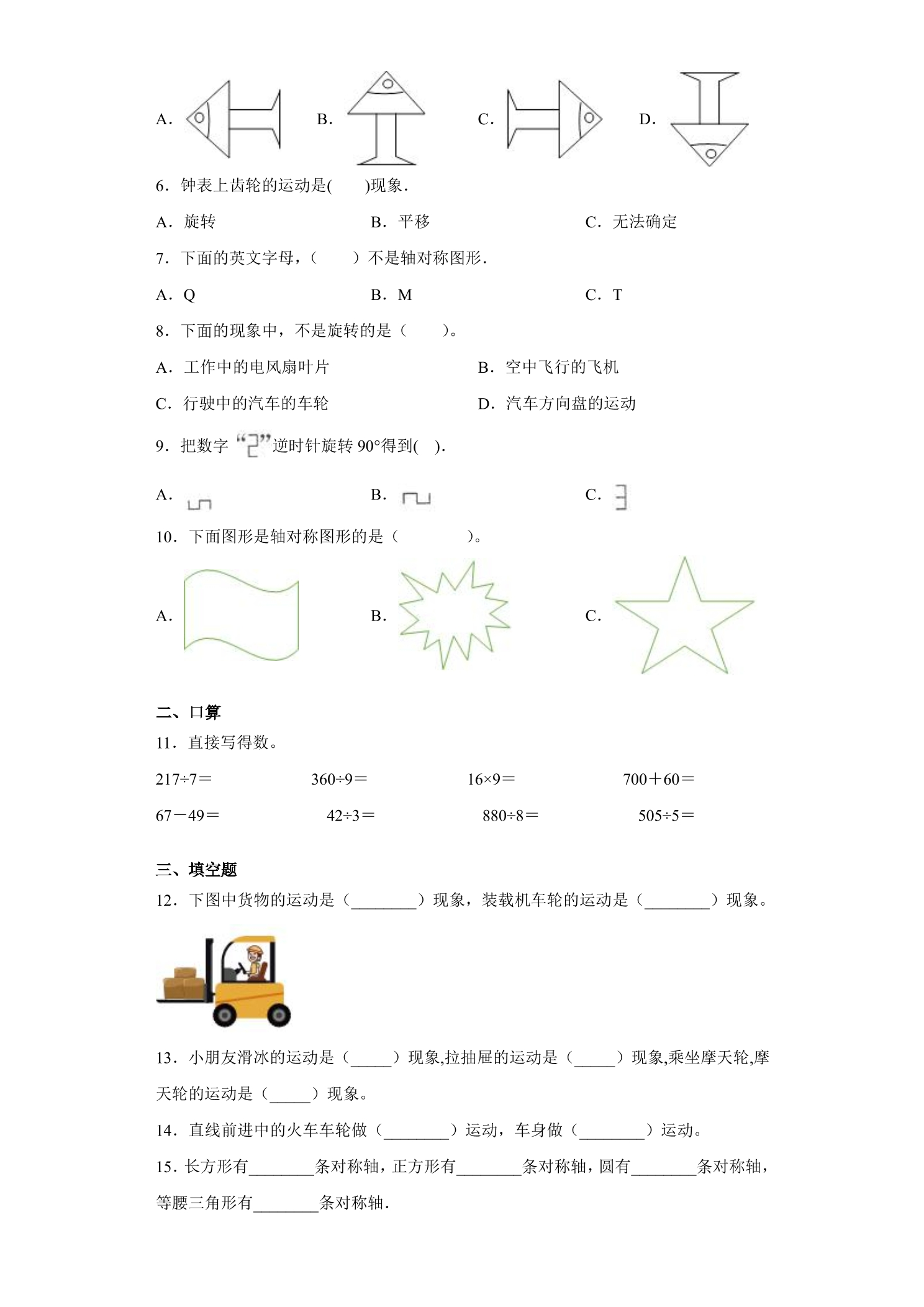 A． B． C． D．

6．钟表上齿轮的运动是(　　)现象．

A．旋转　　B．平移　　C．无法确定

7．下面的英文字母，（　　）不是轴对称图形．

A．Q　　B．M　　C．T

8．下面的现象中，不是旋转的是（　　）。

A．工作中的电风扇叶片　　B．空中飞行的飞机

C．行驶中的汽车的车轮　　D．汽车方向盘的运动

9．把数字“2”逆时针旋转90°得到(　).

A． B． C．

10．下面图形是轴对称图形的是（　　）。

A． B． C．

二、口算

11．直接写得数。

217÷7＝　　360÷9＝　　16×9＝　　700＋60＝

67－49＝　　42÷3＝　　880÷8＝　　505÷5＝

三、填空题

12．下图中货物的运动是（____）现象，装载机车轮的运动是（____）现象。

13．小朋友滑冰的运动是（____）现象,拉抽屉的运动是（____）现象,乘坐摩天轮,摩天轮的运动是（____）现象。

14．直线前进中的火车车轮做（____）运动，车身做（____）运动。

15．长方形有____条对称轴，正方形有____条对称轴，圆有____条对称轴，等腰三角形有____条对称轴．